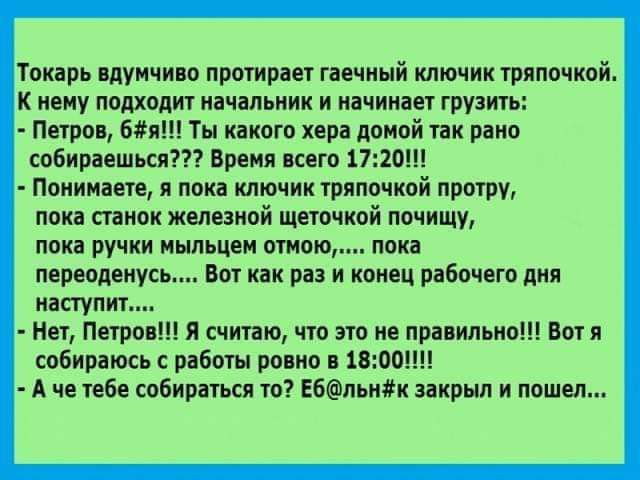 Токарь вдумчиво протирает гаечный ключик тряпочкой.
К нему подходит начальник и начинает грузить:
- Петров, б#я!!! Ты какого хера домой так рано собираешься??? Время всего 17:20!!!
- Понимаете, я пока ключик тряпочкой протру, пока станок железной щеточкой почищу, пока ручки мыльцем отмою,.... пока переоденусь.... Вот как раз и конец рабочего дня наступит....
- Нет, Петров!!! Я считаю, что это не правильно!!! Вот я собираюсь с работы ровно в 18:00!!!!
- А че тебе собираться то? Еб@льн#к закрыл и пошел...